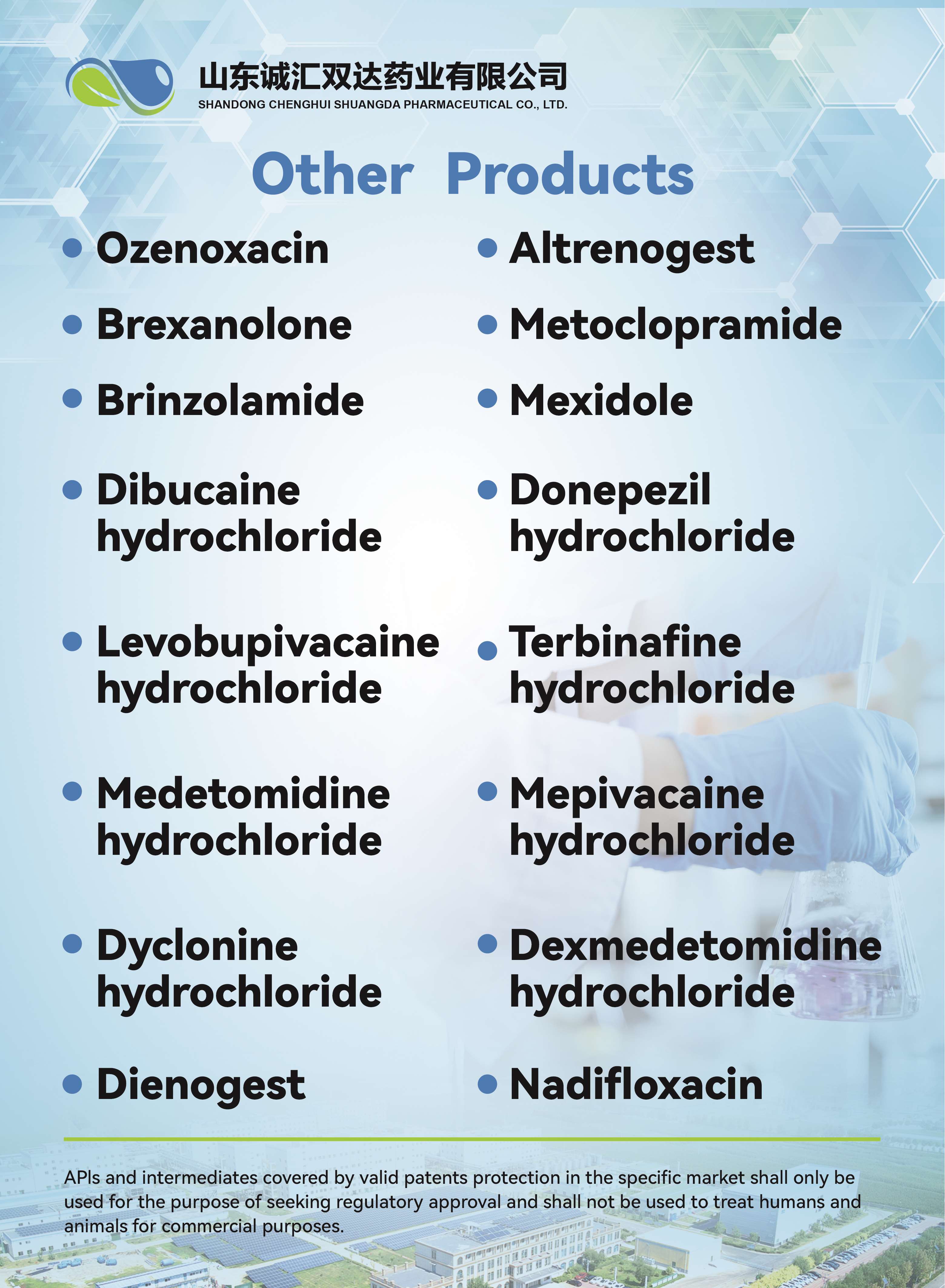 山东诚汇双达药业有限公司
SHANDONG CHENGHUI SHUANGDA PHARMACEUTICAL CO., LTD.

Other Products

• Ozenoxacin
• Brexanolone
• Brinzolamide
• Dibucaine hydrochloride
• Levobupivacaine hydrochloride
• Medetomidine hydrochloride
• Dyclonine hydrochloride
• Dienogest

• Altrenogest
• Metoclopramide
• Mexidole
• Donepezil hydrochloride
• Terbinafine hydrochloride
• Mepivacaine hydrochloride
• Dexmedetomidine hydrochloride
• Nadifloxacin

APIs and intermediates covered by valid patents protection in the specific market shall only be used for the purpose of seeking regulatory approval and shall not be used to treat humans and animals for commercial purposes.